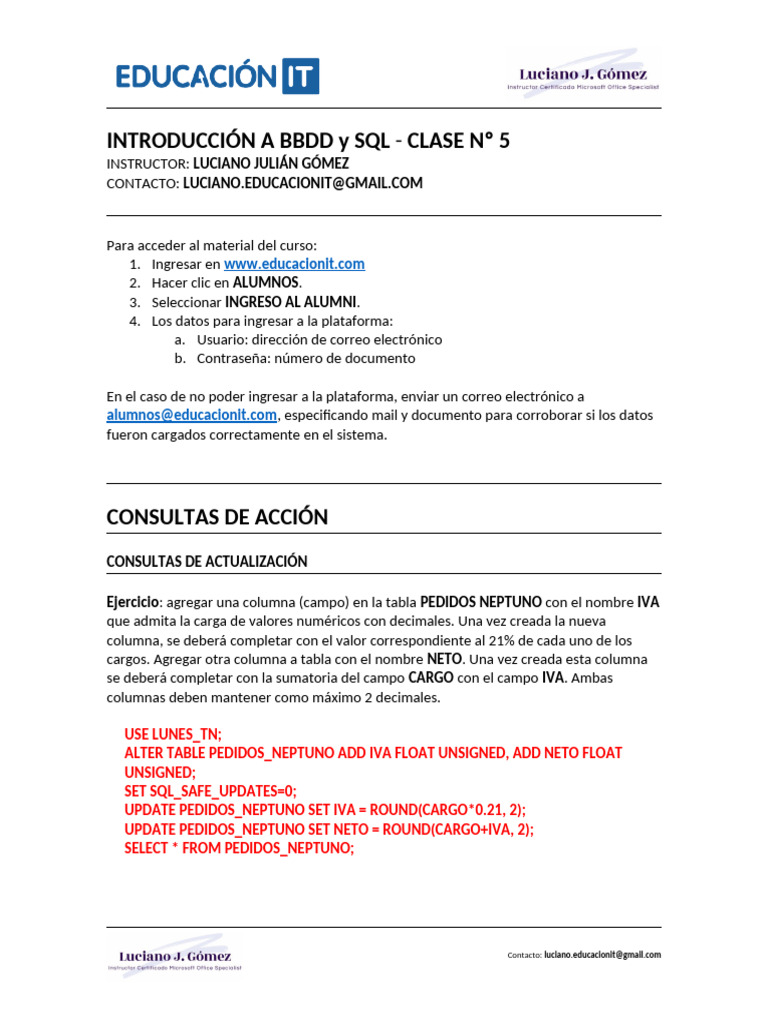 EDUCACIÓN IT

Luciano J. Gómez
Instructor Certificado Microsoft Office Specialist

INTRODUCCIÓN A BBDD y SQL - CLASE N° 5
INSTRUCTOR: LUCIANO JULIÁN GÓMEZ
CONTACTO: LUCIANO.EDUCACIONIT@GMAIL.COM

Para acceder al material del curso:
1. Ingresar en www.educacionit.com
2. Hacer clic en ALUMNOS.
3. Seleccionar INGRESO AL ALUMNI.
4. Los datos para ingresar a la plataforma:
a. Usuario: dirección de correo electrónico
b. Contraseña: número de documento

En el caso de no poder ingresar a la plataforma, enviar un correo electrónico a alumnos@educacionit.com, especificando mail y documento para corroborar si los datos fueron cargados correctamente en el sistema.

CONSULTAS DE ACCIÓN

CONSULTAS DE ACTUALIZACIÓN

Ejercicio: agregar una columna (campo) en la tabla PEDIDOS NEPTUNO con el nombre IVA que admita la carga de valores numéricos con decimales. Una vez creada la nueva columna, se deberá completar con el valor correspondiente al 21% de cada uno de los cargos. Agregar otra columna a tabla con el nombre NETO. Una vez creada esta columna se deberá completar con la sumatoria del campo CARGO con el campo IVA. Ambas columnas deben mantener como máximo 2 decimales.

USE LUNES_TN;
ALTER TABLE PEDIDOS_NEPTUNO ADD IVA FLOAT UNSIGNED, ADD NETO FLOAT UNSIGNED;
SET SQL_SAFE_UPDATES=0;
UPDATE PEDIDOS_NEPTUNO SET IVA = ROUND(CARGO*0.21, 2);
UPDATE PEDIDOS_NEPTUNO SET NETO = ROUND(CARGO+IVA, 2);
SELECT * FROM PEDIDOS_NEPTUNO;

Luciano J. Gómez
Instructor Certificado Microsoft Office Specialist

Contacto: luciano.educacionit@gmail.com